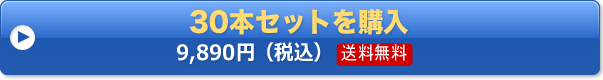 30本セットを購入

9,890円（税込） 送料無料